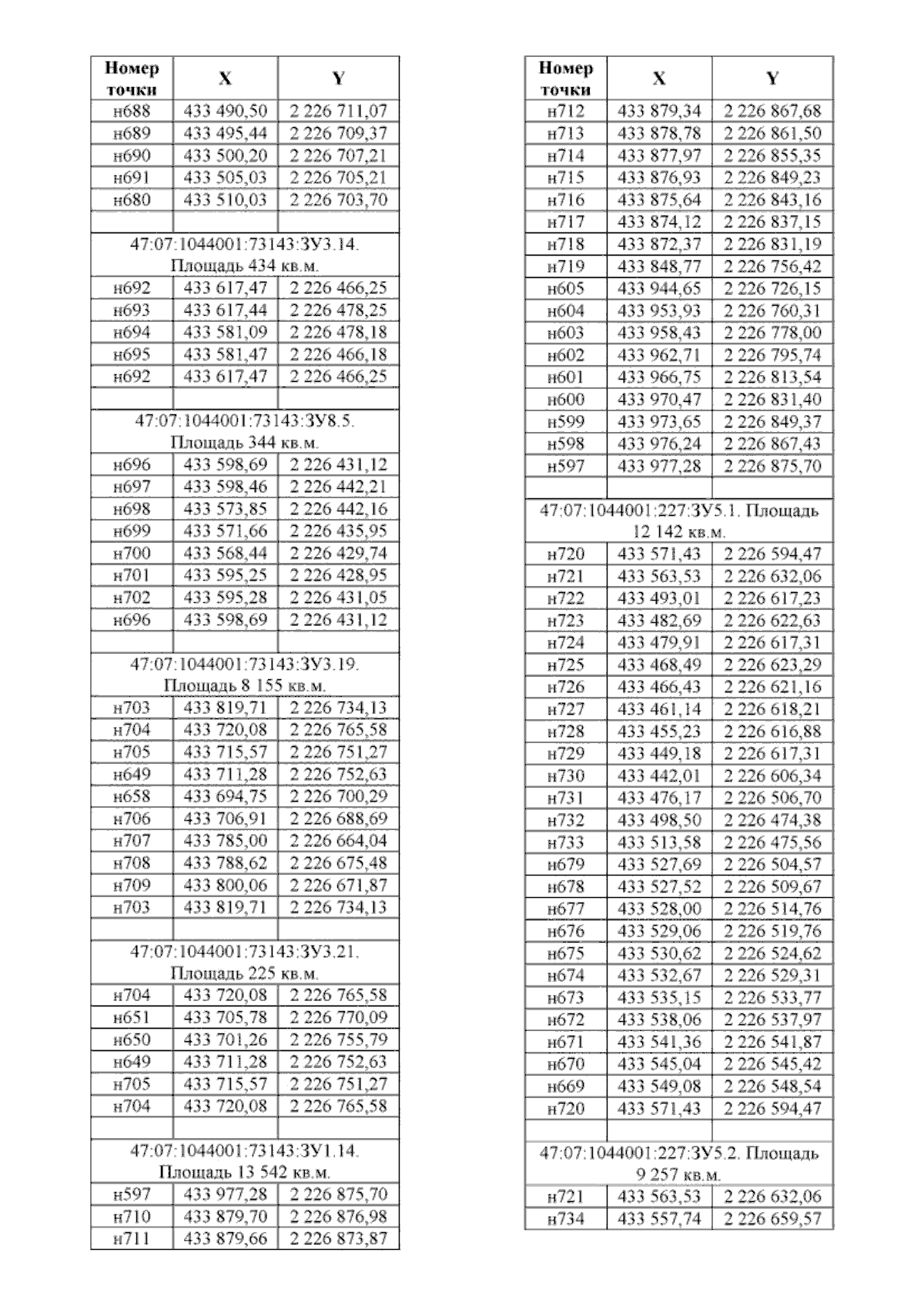 | Номер точки | X | Y |
|---|---|---|
| н688 | 433 490,50 | 2 226 711,07 |
| н689 | 433 495,44 | 2 226 709,37 |
| н690 | 433 500,20 | 2 226 707,21 |
| н691 | 433 505,03 | 2 226 705,21 |
| н680 | 433 510,03 | 2 226 703,70 |
| | | |
| 47:07:1044001:73143:ЗУ3.14. Площадь 434 кв.м. | | |
| н692 | 433 617,47 | 2 226 466,25 |
| н693 | 433 617,44 | 2 226 478,25 |
| н694 | 433 581,09 | 2 226 478,18 |
| н695 | 433 581,47 | 2 226 466,18 |
| н692 | 433 617,47 | 2 226 466,25 |
| | | |
| 47:07:1044001:73143:ЗУ8.5. Площадь 344 кв.м. | | |
| н696 | 433 598,69 | 2 226 431,12 |
| н697 | 433 598,46 | 2 226 442,21 |
| н698 | 433 573,85 | 2 226 442,16 |
| н699 | 433 571,66 | 2 226 435,95 |
| н700 | 433 568,44 | 2 226 429,74 |
| н701 | 433 595,25 | 2 226 428,95 |
| н702 | 433 595,28 | 2 226 431,05 |
| н696 | 433 598,69 | 2 226 431,12 |
| | | |
| 47:07:1044001:73143:ЗУ3.19. Площадь 8 155 кв.м. | | |
| н703 | 433 819,71 | 2 226 734,13 |
| н704 | 433 720,08 | 2 226 765,58 |
| н705 | 433 715,57 | 2 226 751,27 |
| н649 | 433 711,28 | 2 226 752,63 |
| н658 | 433 694,75 | 2 226 700,29 |
| н706 | 433 706,91 | 2 226 688,69 |
| н707 | 433 785,00 | 2 226 664,04 |
| н708 | 433 788,62 | 2 226 675,48 |
| н709 | 433 800,06 | 2 226 671,87 |
| н703 | 433 819,71 | 2 226 734,13 |
| | | |
| 47:07:1044001:73143:ЗУ3.21. Площадь 225 кв.м. | | |
| н704 | 433 720,08 | 2 226 765,58 |
| н651 | 433 705,78 | 2 226 770,09 |
| н650 | 433 701,26 | 2 226 755,79 |
| н649 | 433 711,28 | 2 226 752,63 |
| н705 | 433 715,57 | 2 226 751,27 |
| н704 | 433 720,08 | 2 226 765,58 |
| | | |
| 47:07:1044001:73143:ЗУ1.14. Площадь 13 542 кв.м. | | |
| н597 | 433 977,28 | 2 226 875,70 |
| н710 | 433 879,70 | 2 226 876,98 |
| н711 | 433 879,66 | 2 226 873,87 |

| Номер точки | X | Y |
|---|---|---|
| н712 | 433 879,34 | 2 226 867,68 |
| н713 | 433 878,78 | 2 226 861,50 |
| н714 | 433 877,97 | 2 226 855,35 |
| н715 | 433 876,93 | 2 226 849,23 |
| н716 | 433 875,64 | 2 226 843,16 |
| н717 | 433 874,12 | 2 226 837,15 |
| н718 | 433 872,37 | 2 226 831,19 |
| н719 | 433 848,77 | 2 226 756,42 |
| н605 | 433 944,65 | 2 226 726,15 |
| н604 | 433 953,93 | 2 226 760,31 |
| н603 | 433 958,43 | 2 226 778,00 |
| н602 | 433 962,71 | 2 226 795,74 |
| н601 | 433 966,75 | 2 226 813,54 |
| н600 | 433 970,47 | 2 226 831,40 |
| н599 | 433 973,65 | 2 226 849,37 |
| н598 | 433 976,24 | 2 226 867,43 |
| н597 | 433 977,28 | 2 226 875,70 |
| | | |
| 47:07:1044001:227:ЗУ5.1. Площадь 12 142 кв.м. | | |
| н720 | 433 571,43 | 2 226 594,47 |
| н721 | 433 563,53 | 2 226 632,06 |
| н722 | 433 493,01 | 2 226 617,23 |
| н723 | 433 482,69 | 2 226 622,63 |
| н724 | 433 479,91 | 2 226 617,31 |
| н725 | 433 468,49 | 2 226 623,29 |
| н726 | 433 466,43 | 2 226 621,16 |
| н727 | 433 461,14 | 2 226 618,21 |
| н728 | 433 455,23 | 2 226 616,88 |
| н729 | 433 449,18 | 2 226 617,31 |
| н730 | 433 442,01 | 2 226 606,34 |
| н731 | 433 476,17 | 2 226 506,70 |
| н732 | 433 498,50 | 2 226 474,38 |
| н733 | 433 513,58 | 2 226 475,56 |
| н679 | 433 527,69 | 2 226 504,57 |
| н678 | 433 527,52 | 2 226 509,67 |
| н677 | 433 528,00 | 2 226 514,76 |
| н676 | 433 529,06 | 2 226 519,76 |
| н675 | 433 530,62 | 2 226 524,62 |
| н674 | 433 532,67 | 2 226 529,31 |
| н673 | 433 535,15 | 2 226 533,77 |
| н672 | 433 538,06 | 2 226 537,97 |
| н671 | 433 541,36 | 2 226 541,87 |
| н670 | 433 545,04 | 2 226 545,42 |
| н669 | 433 549,08 | 2 226 548,54 |
| н720 | 433 571,43 | 2 226 594,47 |
| | | |
| 47:07:1044001:227:ЗУ5.2. Площадь 9 257 кв.м. | | |
| н721 | 433 563,53 | 2 226 632,06 |
| н734 | 433 557,74 | 2 226 659,57 |